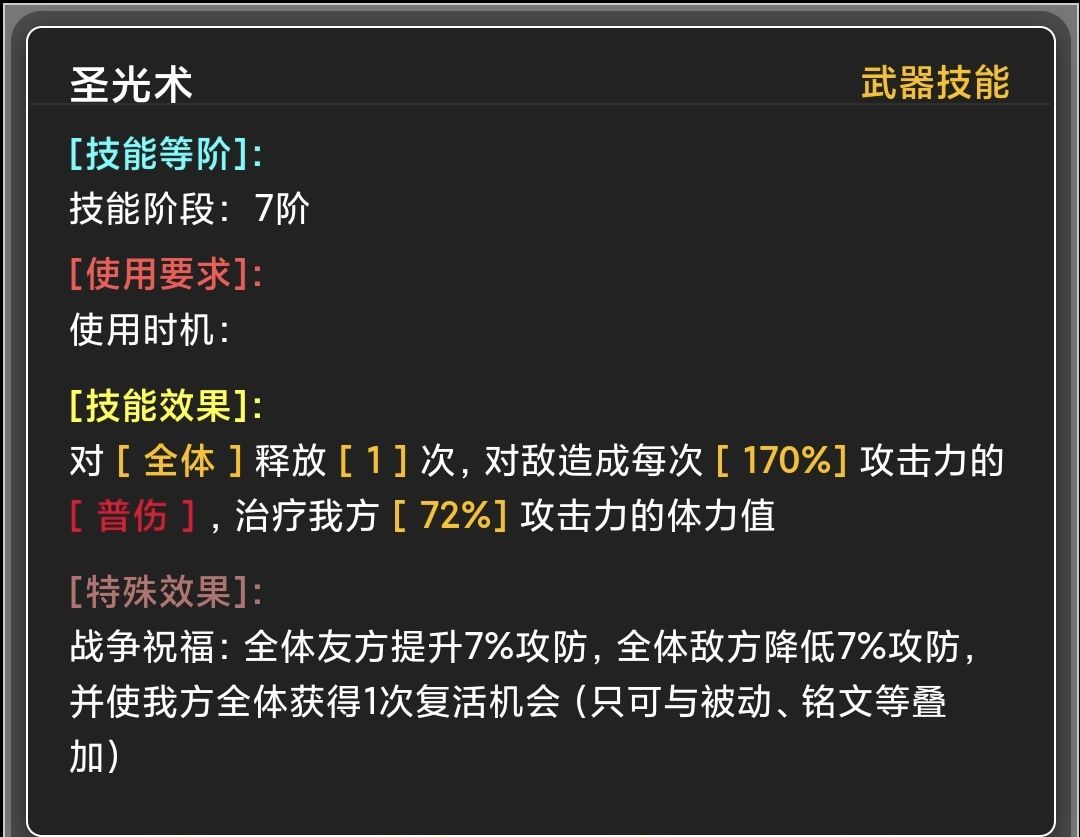 圣光术

武器技能

[技能等阶]:
技能阶段：7阶

[使用要求]:
使用时机：

[技能效果]:
对 [ 全体 ] 释放 [ 1 ] 次，对敌造成每次 [ 170%] 攻击力的 [ 普伤 ]，治疗我方 [ 72%] 攻击力的体力值

[特殊效果]:
战争祝福：全体友方提升7%攻防，全体敌方降低7%攻防，并使我方全体获得1次复活机会（只可与被动、铭文等叠加）